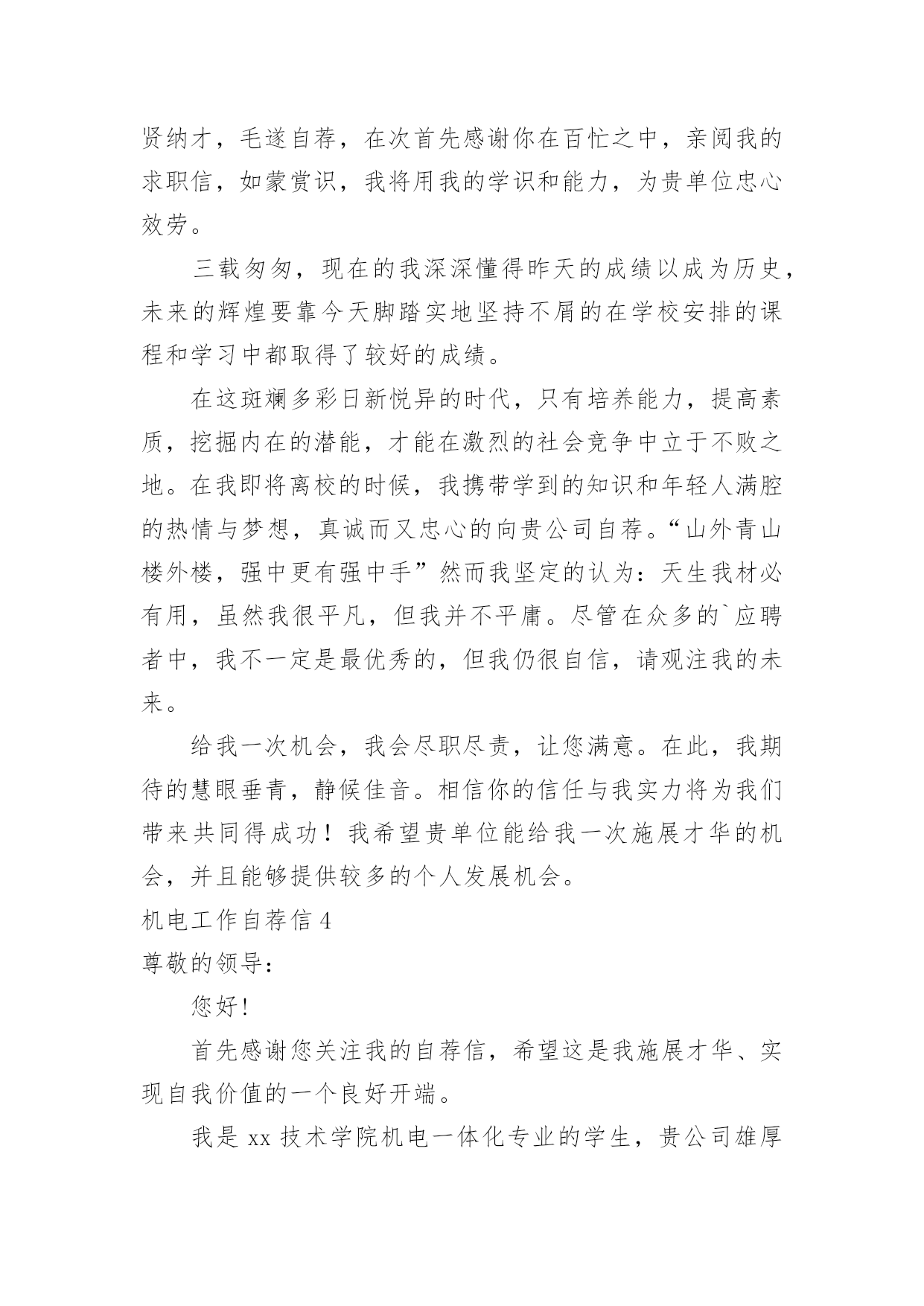 贤纳才，毛遂自荐，在次首先感谢你在百忙之中，亲阅我的求职信，如蒙赏识，我将用我的学识和能力，为贵单位忠心效劳。

三载匆匆，现在的我深深懂得昨天的成绩以成为历史，未来的辉煌要靠今天脚踏实地坚持不屑的在学校安排的课程和学习中都取得了较好的成绩。

在这斑斓多彩日新悦异的时代，只有培养能力，提高素质，挖掘内在的潜能，才能在激烈的社会竞争中立于不败之地。在我即将离校的时候，我携带学到的知识和年轻人满腔的热情与梦想，真诚而又忠心的向贵公司自荐。“山外青山楼外楼，强中更有强中手”然而我坚定的认为：天生我材必有用，虽然我很平凡，但我并不平庸。尽管在众多的`应聘者中，我不一定是最优秀的，但我仍很自信，请观注我的未来。

给我一次机会，我会尽职尽责，让您满意。在此，我期待的慧眼垂青，静候佳音。相信你的信任与我实力将为我们带来共同得成功！我希望贵单位能给我一次施展才华的机会，并且能够提供较多的个人发展机会。

机电工作自荐信 4

尊敬的领导：

您好!

首先感谢您关注我的自荐信，希望这是我施展才华、实现自我价值的一个良好开端。

我是 xx 技术学院机电一体化专业的学生，贵公司雄厚